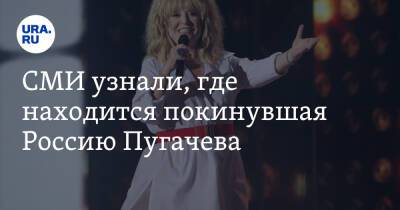 URA.RU

СМИ узнали, где находится покинувшая Россию Пугачева